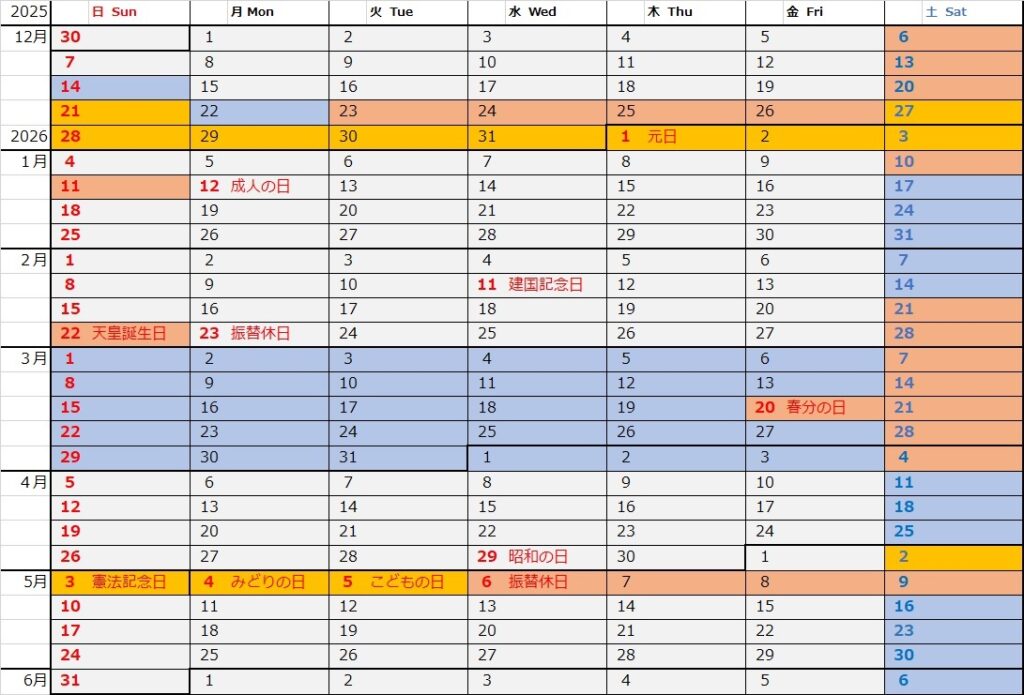 | 2025 | 日 Sun | 月 Mon | 火 Tue | 水 Wed | 木 Thu | 金 Fri | 土 Sat |
|---|---|---|---|---|---|---|---|
| 12月 | 30 | 1 | 2 | 3 | 4 | 5 | 6 |
| | 7 | 8 | 9 | 10 | 11 | 12 | 13 |
| | 14 | 15 | 16 | 17 | 18 | 19 | 20 |
| | 21 | 22 | 23 | 24 | 25 | 26 | 27 |
| 2026 | 28 | 29 | 30 | 31 | 1 元日 | 2 | 3 |
| 1月 | 4 | 5 | 6 | 7 | 8 | 9 | 10 |
| | 11 | 12 成人の日 | 13 | 14 | 15 | 16 | 17 |
| | 18 | 19 | 20 | 21 | 22 | 23 | 24 |
| | 25 | 26 | 27 | 28 | 29 | 30 | 31 |
| 2月 | 1 | 2 | 3 | 4 | 5 | 6 | 7 |
| | 8 | 9 | 10 | 11 建国記念日 | 12 | 13 | 14 |
| | 15 | 16 | 17 | 18 | 19 | 20 | 21 |
| | 22 天皇誕生日 | 23 振替休日 | 24 | 25 | 26 | 27 | 28 |
| 3月 | 1 | 2 | 3 | 4 | 5 | 6 | 7 |
| | 8 | 9 | 10 | 11 | 12 | 13 | 14 |
| | 15 | 16 | 17 | 18 | 19 | 20 春分の日 | 21 |
| | 22 | 23 | 24 | 25 | 26 | 27 | 28 |
| | 29 | 30 | 31 | 1 | 2 | 3 | 4 |
| 4月 | 5 | 6 | 7 | 8 | 9 | 10 | 11 |
| | 12 | 13 | 14 | 15 | 16 | 17 | 18 |
| | 19 | 20 | 21 | 22 | 23 | 24 | 25 |
| | 26 | 27 | 28 | 29 昭和の日 | 30 | 1 | 2 |
| 5月 | 3 憲法記念日 | 4 みどりの日 | 5 こどもの日 | 6 振替休日 | 7 | 8 | 9 |
| | 10 | 11 | 12 | 13 | 14 | 15 | 16 |
| | 17 | 18 | 19 | 20 | 21 | 22 | 23 |
| | 24 | 25 | 26 | 27 | 28 | 29 | 30 |
| 6月 | 31 | 1 | 2 | 3 | 4 | 5 | 6 |